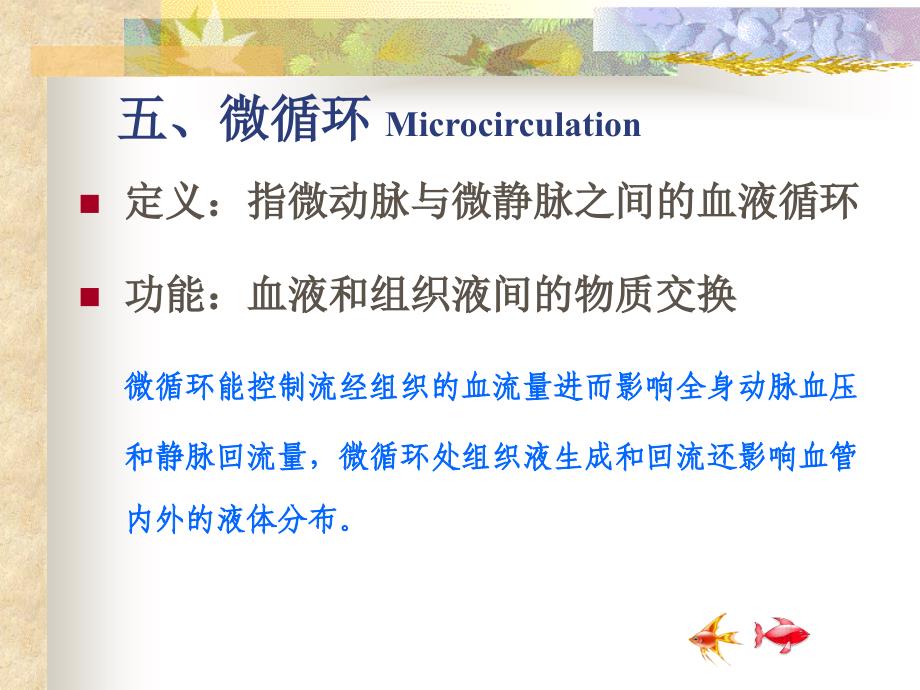 五、微循环 Microcirculation

• 定义：指微动脉与微静脉之间的血液循环

• 功能：血液和组织液间的物质交换

微循环能控制流经组织的血流量进而影响全身动脉血压和静脉回流量，微循环处组织液生成和回流还影响血管内外的液体分布。